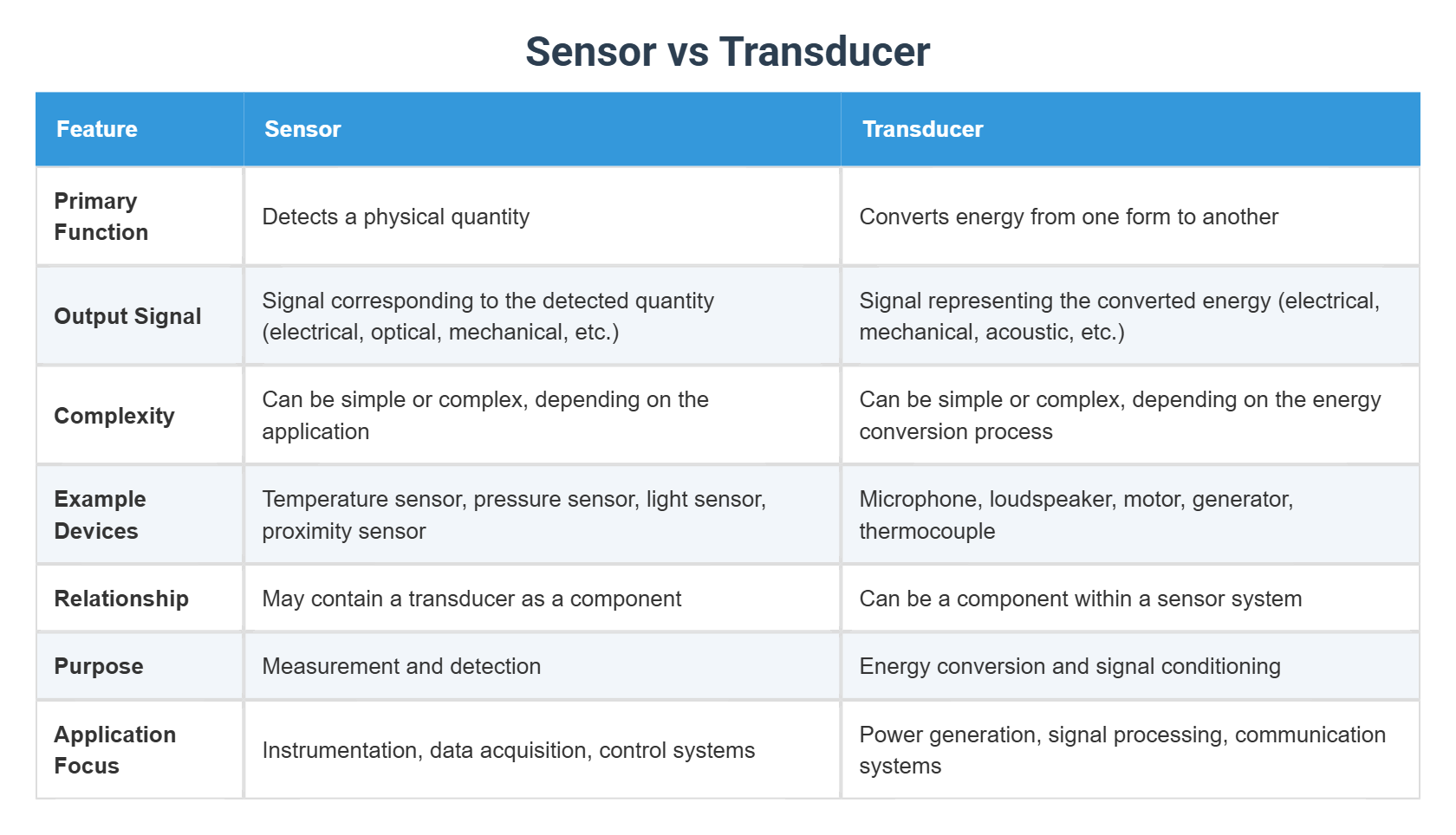 Sensor vs Transducer

| Feature | Sensor | Transducer |
|---|---|---|
| Primary Function | Detects a physical quantity | Converts energy from one form to another |
| Output Signal | Signal corresponding to the detected quantity (electrical, optical, mechanical, etc.) | Signal representing the converted energy (electrical, mechanical, acoustic, etc.) |
| Complexity | Can be simple or complex, depending on the application | Can be simple or complex, depending on the energy conversion process |
| Example Devices | Temperature sensor, pressure sensor, light sensor, proximity sensor | Microphone, loudspeaker, motor, generator, thermocouple |
| Relationship | May contain a transducer as a component | Can be a component within a sensor system |
| Purpose | Measurement and detection | Energy conversion and signal conditioning |
| Application Focus | Instrumentation, data acquisition, control systems | Power generation, signal processing, communication systems |